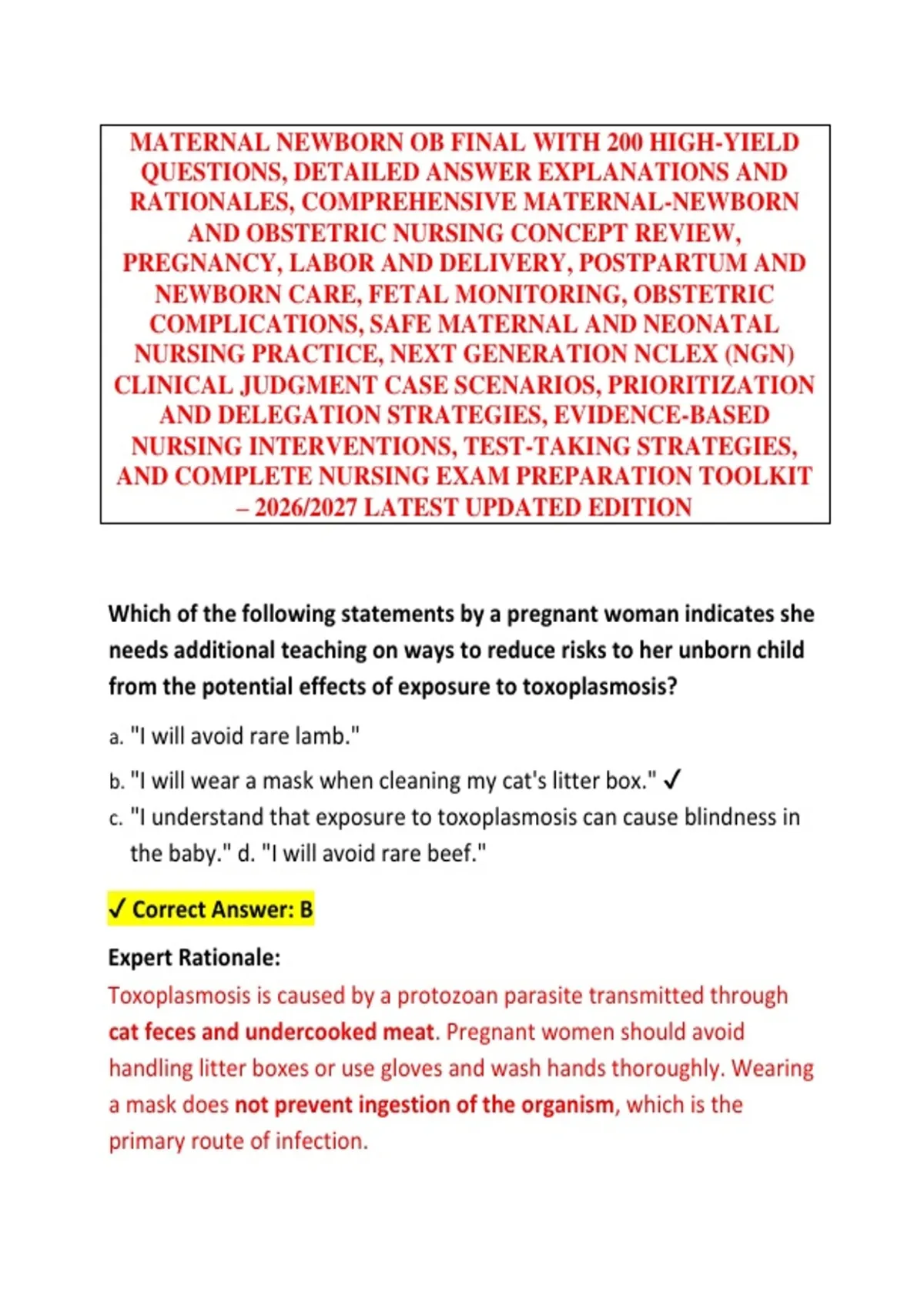 MATERNAL NEWBORN OB FINAL WITH 200 HIGH-YIELD QUESTIONS, DETAILED ANSWER EXPLANATIONS AND RATIONALES, COMPREHENSIVE MATERNAL-NEWBORN AND OBSTETRIC NURSING CONCEPT REVIEW, PREGNANCY, LABOR AND DELIVERY, POSTPARTUM AND NEWBORN CARE, FETAL MONITORING, OBSTETRIC COMPLICATIONS, SAFE MATERNAL AND NEONATAL NURSING PRACTICE, NEXT GENERATION NCLEX (NGN) CLINICAL JUDGMENT CASE SCENARIOS, PRIORITIZATION AND DELEGATION STRATEGIES, EVIDENCE-BASED NURSING INTERVENTIONS, TEST-TAKING STRATEGIES, AND COMPLETE NURSING EXAM PREPARATION TOOLKIT – 2026/2027 LATEST UPDATED EDITION

Which of the following statements by a pregnant woman indicates she needs additional teaching on ways to reduce risks to her unborn child from the potential effects of exposure to toxoplasmosis?

a. "I will avoid rare lamb."

b. "I will wear a mask when cleaning my cat's litter box." ✓

c. "I understand that exposure to toxoplasmosis can cause blindness in the baby." d. "I will avoid rare beef."

✓ Correct Answer: B

Expert Rationale:

Toxoplasmosis is caused by a protozoan parasite transmitted through cat feces and undercooked meat. Pregnant women should avoid handling litter boxes or use gloves and wash hands thoroughly. Wearing a mask does not prevent ingestion of the organism, which is the primary route of infection.